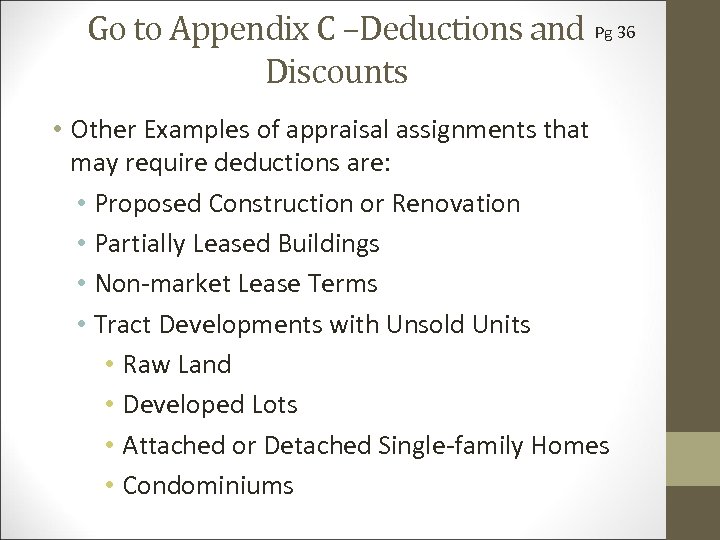 Go to Appendix C –Deductions and Discounts

Pg 36

• Other Examples of appraisal assignments that may require deductions are:
  • Proposed Construction or Renovation
  • Partially Leased Buildings
  • Non-market Lease Terms
  • Tract Developments with Unsold Units
    • Raw Land
    • Developed Lots
    • Attached or Detached Single-family Homes
    • Condominiums